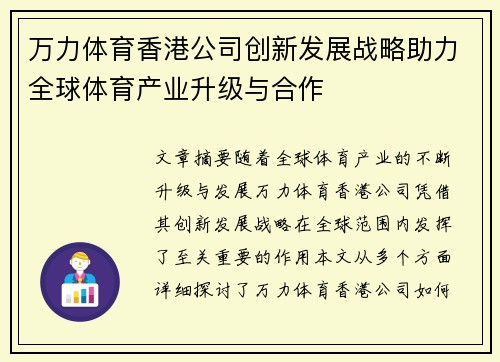 万力体育香港公司创新发展战略助力全球体育产业升级与合作

文章摘要随着全球体育产业的不断升级与发展万力体育香港公司凭借其创新发展战略在全球范围内发挥了至关重要的作用本文从多个方面详细探讨了万力体育香港公司如何